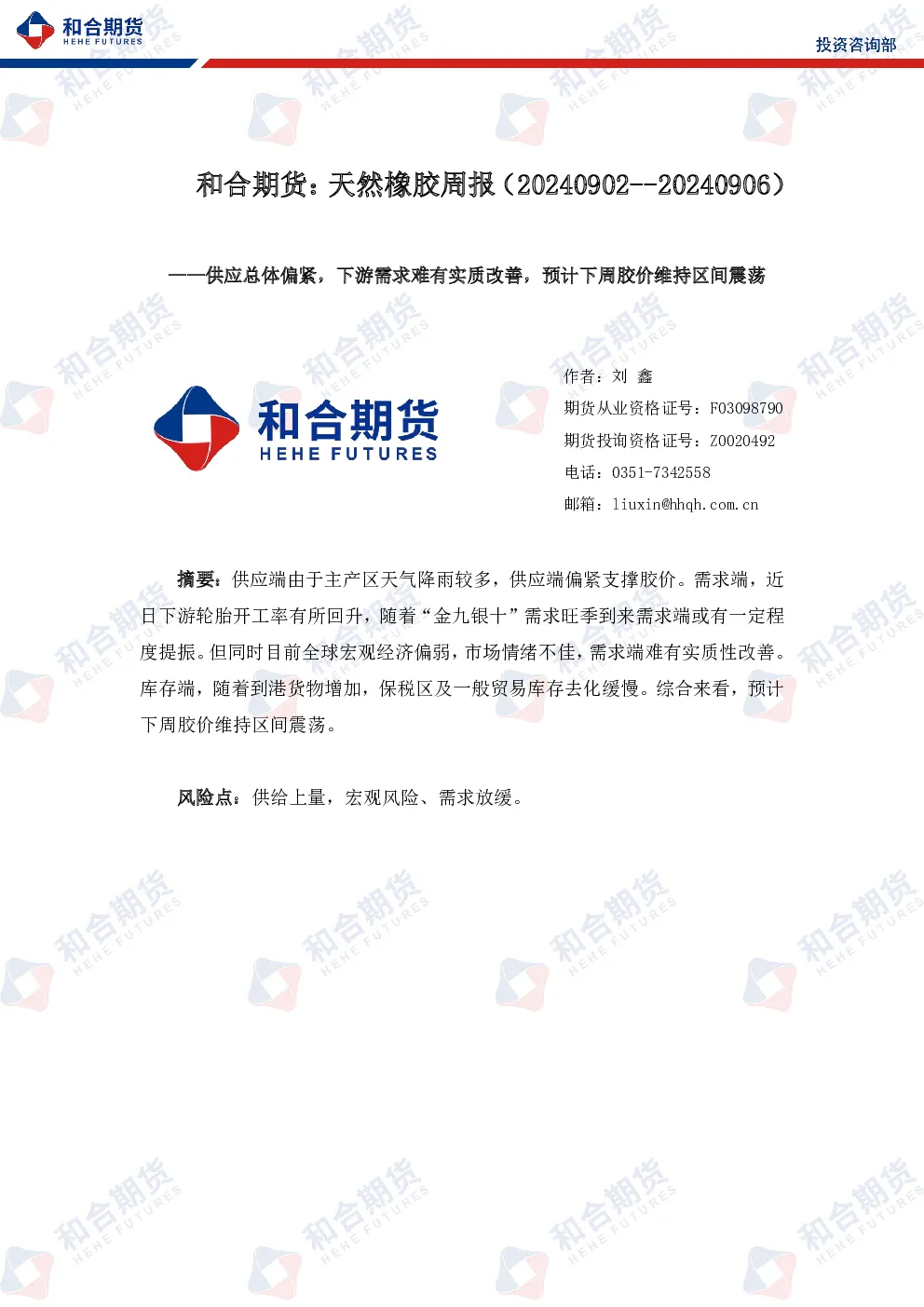 和合期货
HEHE FUTURES

投资咨询部

和合期货：天然橡胶周报（20240902--20240906）

——供应总体偏紧，下游需求难有实质改善，预计下周胶价维持区间震荡

和合期货
HEHE FUTURES

作者：刘 鑫
期货从业资格证号：F03098790
期货投询资格证号：Z0020492
电话：0351-7342558
邮箱：liuxin@hhqh.com.cn

摘要：供应端由于主产区天气降雨较多，供应端偏紧支撑胶价。需求端，近日下游轮胎开工率有所回升，随着“金九银十”需求旺季到来需求端或有一定程度提振。但同时目前全球宏观经济偏弱，市场情绪不佳，需求端难有实质性改善。库存端，随着到港货物增加，保税区及一般贸易库存去化缓慢。综合来看，预计下周胶价维持区间震荡。

风险点：供给上量，宏观风险、需求放缓。